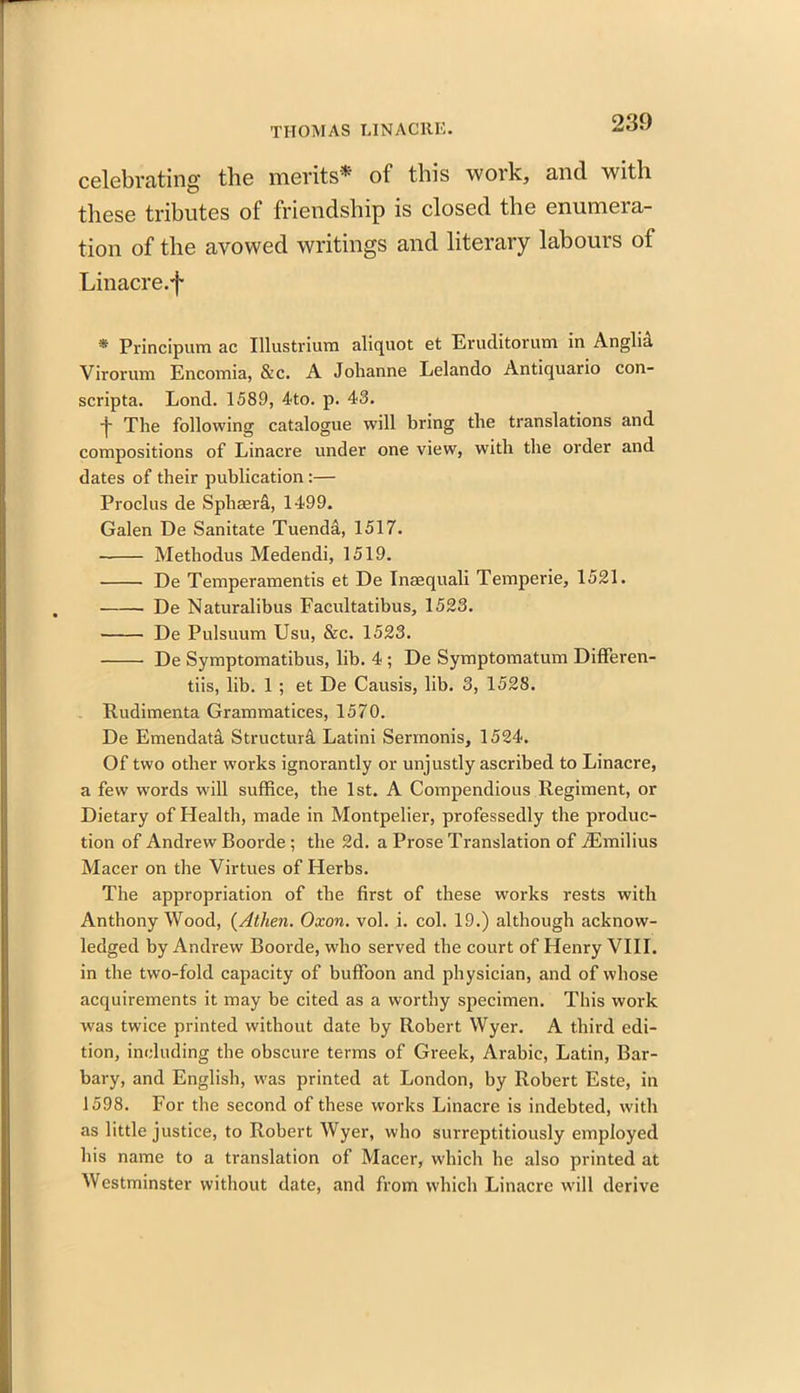 THOMAS LINACRE.

239

celebrating the merits* of this work, and with these tributes of friendship is closed the enumeration of the avowed writings and literary labours of Linacre.†

* Principum ac Illustrium aliquot et Eruditorum in Angliâ Virorum Encomia, &c. A Johanne Lelando Antiquario conscripta. Lond. 1589, 4to. p. 43.

† The following catalogue will bring the translations and compositions of Linacre under one view, with the order and dates of their publication:—

Proclus de Sphærâ, 1499.

Galen De Sanitate Tuendâ, 1517.

—— Methodus Medendi, 1519.

—— De Temperamentis et De Inæquali Temperie, 1521.

—— De Naturalibus Facultatibus, 1523.

—— De Pulsuum Usu, &c. 1523.

—— De Symptomatibus, lib. 4; De Symptomatum Differentiis, lib. 1; et De Causis, lib. 3, 1528.

Rudimenta Grammatices, 1570.

De Emendatâ Structurâ Latini Sermonis, 1524.

Of two other works ignorantly or unjustly ascribed to Linacre, a few words will suffice, the 1st. A Compendious Regiment, or Dietary of Health, made in Montpelier, professedly the production of Andrew Boorde; the 2d. a Prose Translation of Æmilius Macer on the Virtues of Herbs.

The appropriation of the first of these works rests with Anthony Wood, (Athen. Oxon. vol. i. col. 19.) although acknowledged by Andrew Boorde, who served the court of Henry VIII. in the two-fold capacity of buffoon and physician, and of whose acquirements it may be cited as a worthy specimen. This work was twice printed without date by Robert Wyer. A third edition, including the obscure terms of Greek, Arabic, Latin, Barbary, and English, was printed at London, by Robert Este, in 1598. For the second of these works Linacre is indebted, with as little justice, to Robert Wyer, who surreptitiously employed his name to a translation of Macer, which he also printed at Westminster without date, and from which Linacre will derive